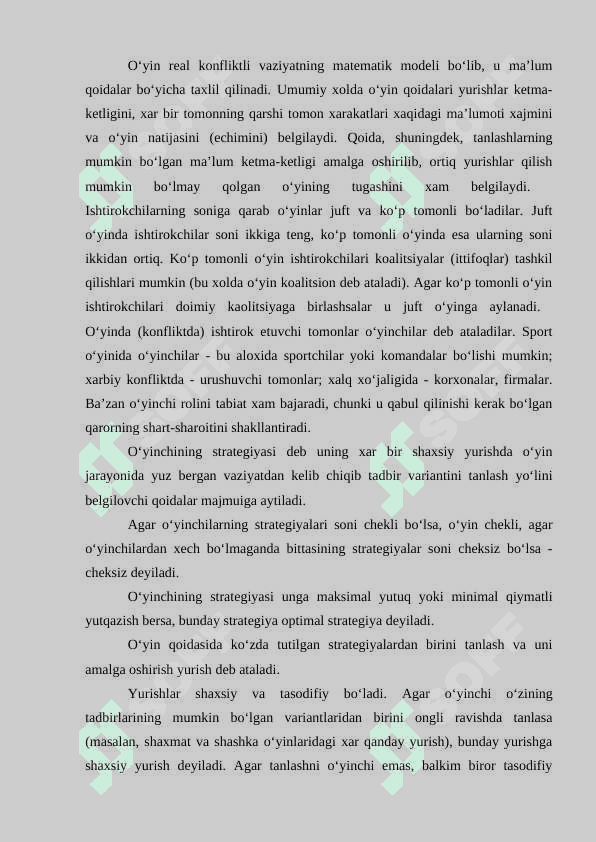 O‘yin real konfliktli vaziyatning matematik modeli bo‘lib, u ma’lum qoidalar bo‘yicha taxlil qilinadi. Umumiy xolda o‘yin qoidalari yurishlar ketma-ketligini, xar bir tomonning qarshi tomon xarakatlari xaqidagi ma’lumoti xajmini va o‘yin natijasini (echimini) belgilaydi. Qoida, shuningdek, tanlashlarning mumkin bo‘lgan ma’lum ketma-ketligi amalga oshirilib, ortiq yurishlar qilish mumkin bo‘lmay qolgan o‘yining tugashini xam belgilaydi. Ishtirokchilarning soniga qarab o‘yinlar juft va ko‘p tomonli bo‘ladilar. Juft o‘yinda ishtirokchilar soni ikkiga teng, ko‘p tomonli o‘yinda esa ularning soni ikkidan ortiq. Ko‘p tomonli o‘yin ishtirokchilari koalitsiyalar (ittifoqlar) tashkil qilishlari mumkin (bu xolda o‘yin koalitsion deb ataladi). Agar ko‘p tomonli o‘yin ishtirokchilari doimiy kaolitsiyaga birlashsalar u juft o‘yinga aylanadi. O‘yinda (konfliktda) ishtirok etuvchi tomonlar o‘yinchilar deb ataladilar. Sport o‘yinida o‘yinchilar - bu aloxida sportchilar yoki komandalar bo‘lishi mumkin; xarbiy konfliktda - urushuvchi tomonlar; xalq xo‘jaligida - korxonalar, firmalar. Ba’zan o‘yinchi rolini tabiat xam bajaradi, chunki u qabul qilinishi kerak bo‘lgan qarorning shart-sharoitini shakllantiradi.

O‘yinchining strategiyasi deb uning xar bir shaxsiy yurishda o‘yin jarayonida yuz bergan vaziyatdan kelib chiqib tadbir variantini tanlash yo‘lini belgilovchi qoidalar majmuiga aytiladi.

Agar o‘yinchilarning strategiyalari soni chekli bo‘lsa, o‘yin chekli, agar o‘yinchilardan xech bo‘lmaganda bittasining strategiyalar soni cheksiz bo‘lsa - cheksiz deyiladi.

O‘yinchining strategiyasi unga maksimal yutuq yoki minimal qiymatli yutqazish bersa, bunday strategiya optimal strategiya deyiladi.

O‘yin qoidasida ko‘zda tutilgan strategiyalardan birini tanlash va uni amalga oshirish yurish deb ataladi.

Yurishlar shaxsiy va tasodifiy bo‘ladi. Agar o‘yinchi o‘zining tadbirlarining mumkin bo‘lgan variantlaridan birini ongli ravishda tanlasa (masalan, shaxmat va shashka o‘yinlaridagi xar qanday yurish), bunday yurishga shaxsiy yurish deyiladi. Agar tanlashni o‘yinchi emas, balkim biror tasodifiy